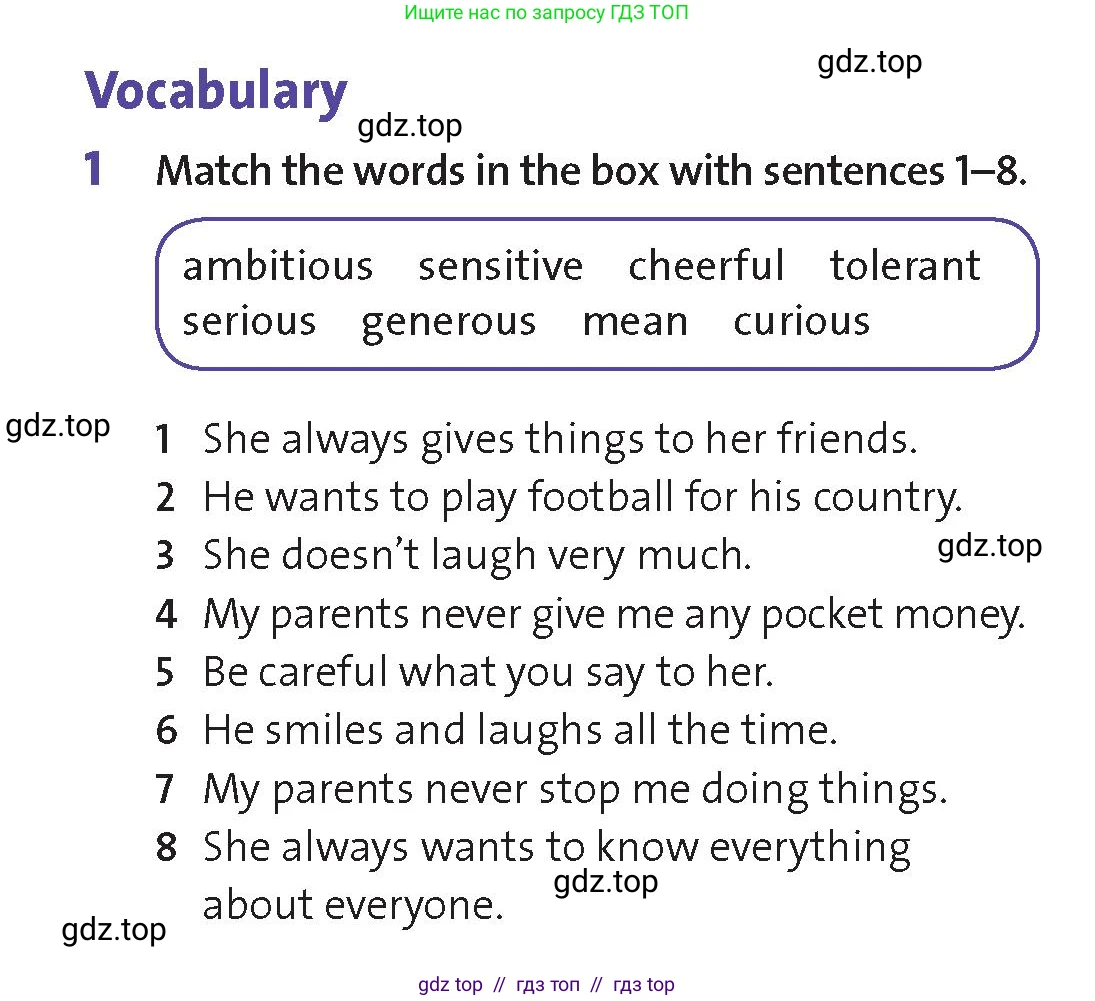 Ищите нас по запросу ГДЗ ТОП

gdz.top

Vocabulary

gdz.top

1 Match the words in the box with sentences 1–8.

ambitious sensitive cheerful tolerant serious generous mean curious

gdz.top

1 She always gives things to her friends.
2 He wants to play football for his country.
3 She doesn't laugh very much.
gdz.top
4 My parents never give me any pocket money.
5 Be careful what you say to her.
6 He smiles and laughs all the time.
7 My parents never stop me doing things.
8 She always wants to know everything about everyone.

gdz.top

gdz.top

gdz top // гдз топ // гдз top